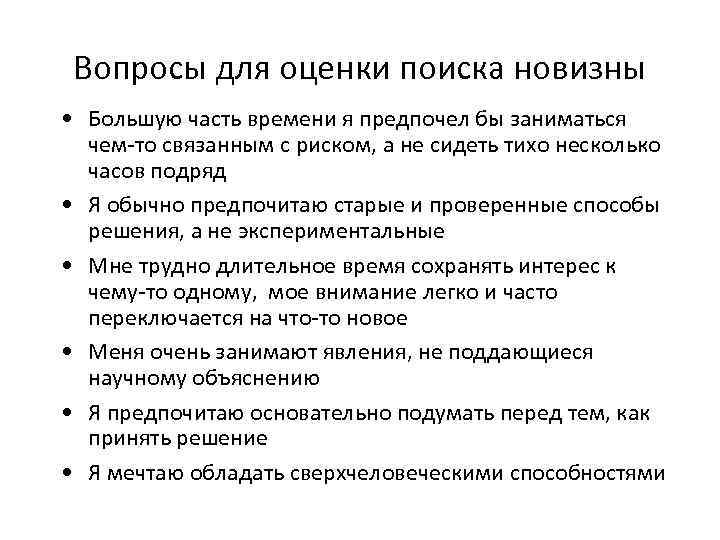 Вопросы для оценки поиска новизны

• Большую часть времени я предпочел бы заниматься чем-то связанным с риском, а не сидеть тихо несколько часов подряд
• Я обычно предпочитаю старые и проверенные способы решения, а не экспериментальные
• Мне трудно длительное время сохранять интерес к чему-то одному, мое внимание легко и часто переключается на что-то новое
• Меня очень занимают явления, не поддающиеся научному объяснению
• Я предпочитаю основательно подумать перед тем, как принять решение
• Я мечтаю обладать сверхчеловеческими способностями